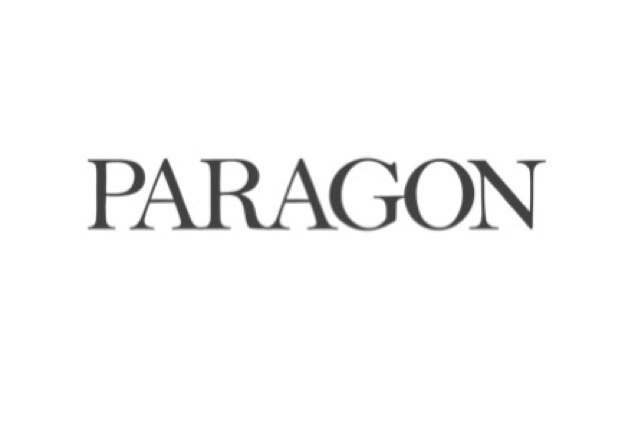 PARAGON